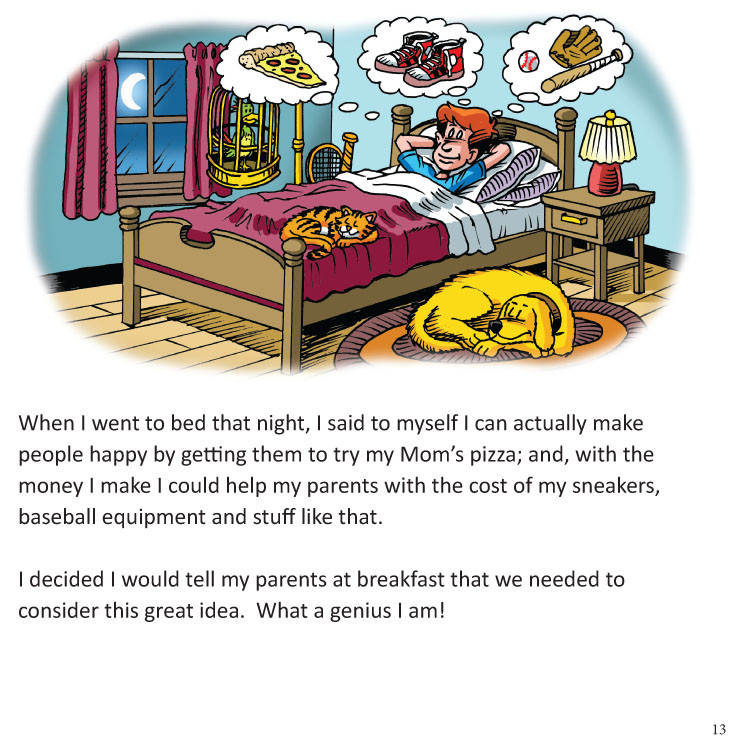 When I went to bed that night, I said to myself I can actually make people happy by getting them to try my Mom's pizza; and, with the money I make I could help my parents with the cost of my sneakers, baseball equipment and stuff like that.

I decided I would tell my parents at breakfast that we needed to consider this great idea.  What a genius I am!

13